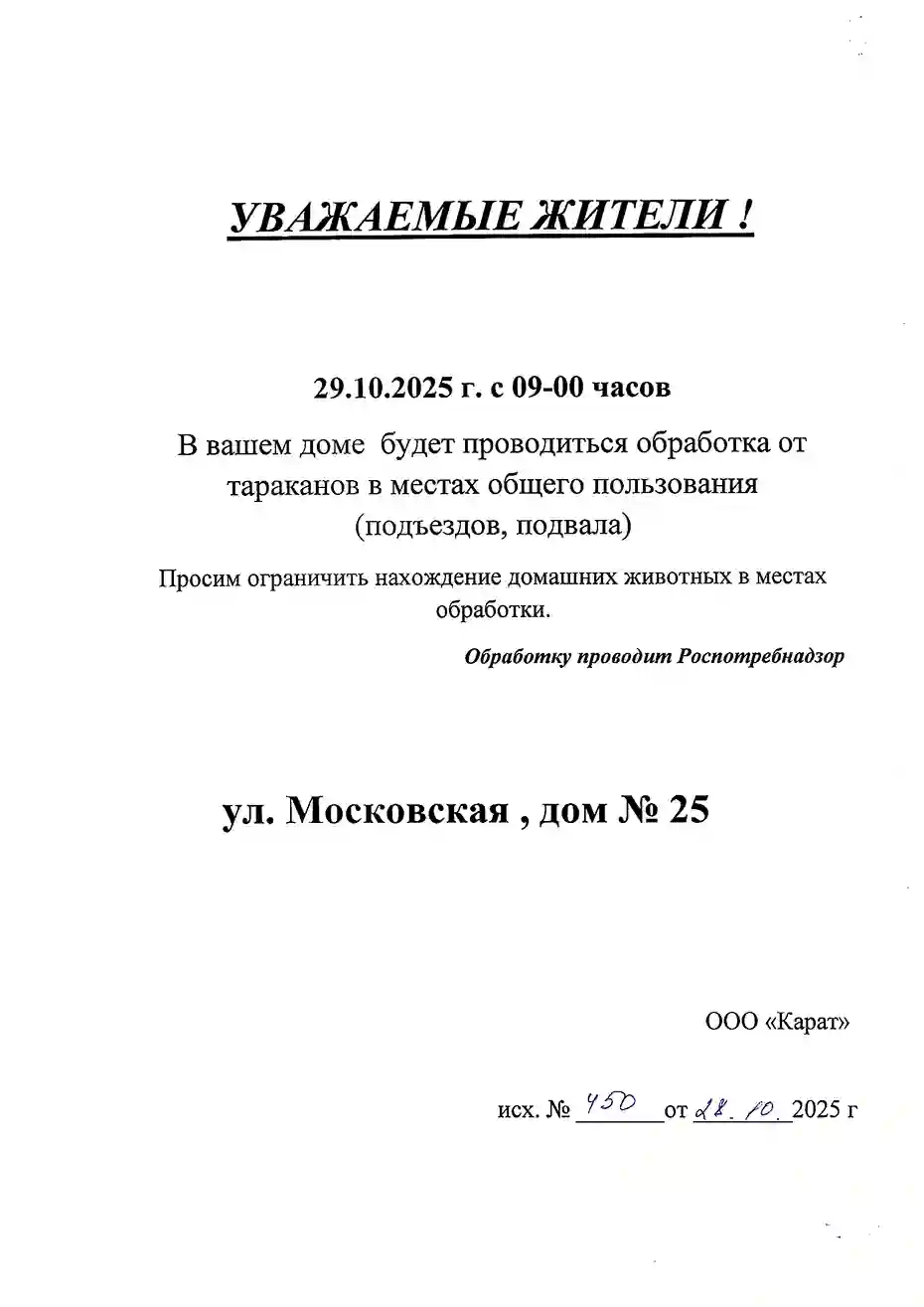 УВАЖАЕМЫЕ ЖИТЕЛИ !

29.10.2025 г. с 09-00 часов

В вашем доме будет проводиться обработка от тараканов в местах общего пользования (подъездов, подвала)

Просим ограничить нахождение домашних животных в местах обработки.

Обработку проводит Роспотребнадзор

ул. Московская , дом № 25

ООО «Карат»

исх. № 450 от 28. 10. 2025 г